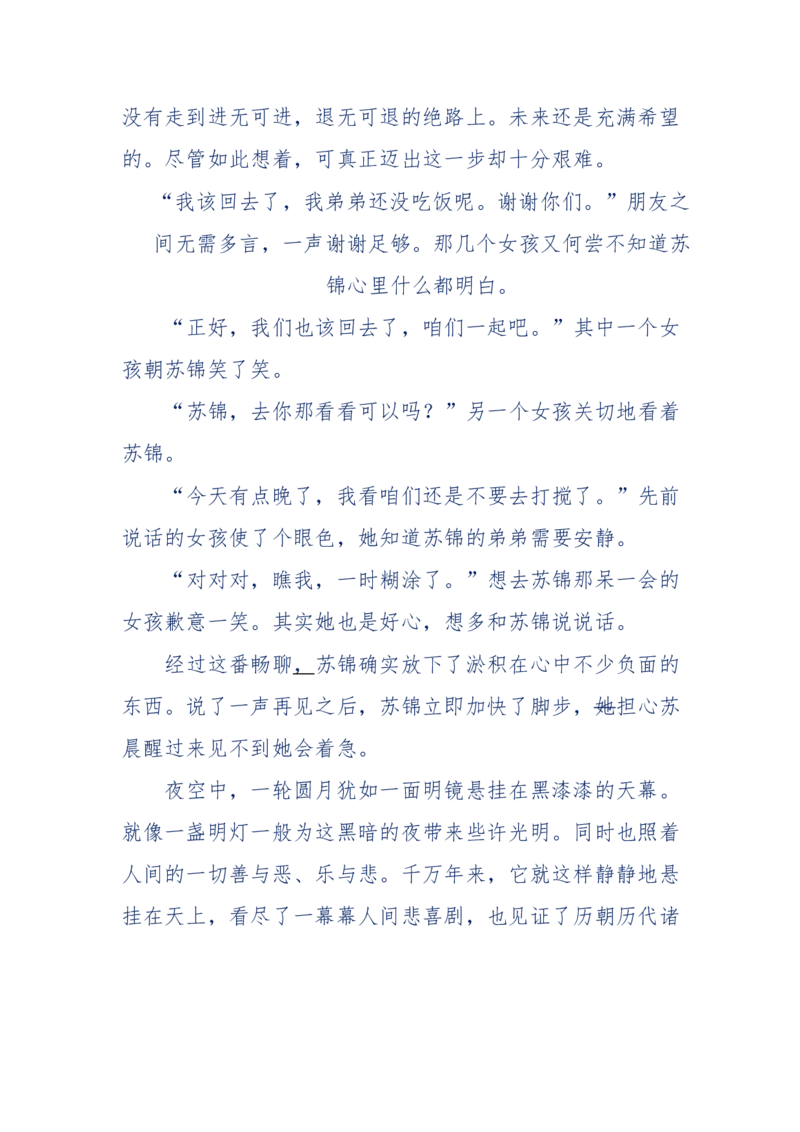 没有走到进无可进，退无可退的绝路上。未来还是充满希望的。尽管如此想着，可真正迈出这一步却十分艰难。

“我该回去了，我弟弟还没吃饭呢。谢谢你们。”朋友之间无需多言，一声谢谢足够。那几个女孩又何尝不知道苏锦心里什么都明白。

“正好，我们也该回去了，咱们一起吧。”其中一个女孩朝苏锦笑了笑。

“苏锦，去你那看看可以吗？”另一个女孩关切地看着苏锦。

“今天有点晚了，我看咱们还是不要去打搅了。”先前说话的女孩使了个眼色，她知道苏锦的弟弟需要安静。

“对对对，瞧我，一时糊涂了。”想去苏锦那呆一会的女孩歉意一笑。其实她也是好心，想多和苏锦说说话。

经过这番畅聊，苏锦确实放下了淤积在心中不少负面的东西。说了一声再见之后，苏锦立即加快了脚步，她担心苏晨醒过来见不到她会着急。

夜空中，一轮圆月犹如一面明镜悬挂在黑漆漆的天幕。就像一盏明灯一般为这黑暗的夜带来些许光明。同时也照着人间的一切善与恶、乐与悲。千万年来，它就这样静静地悬挂在天上，看尽了一幕幕人间悲喜剧，也见证了历朝历代诸